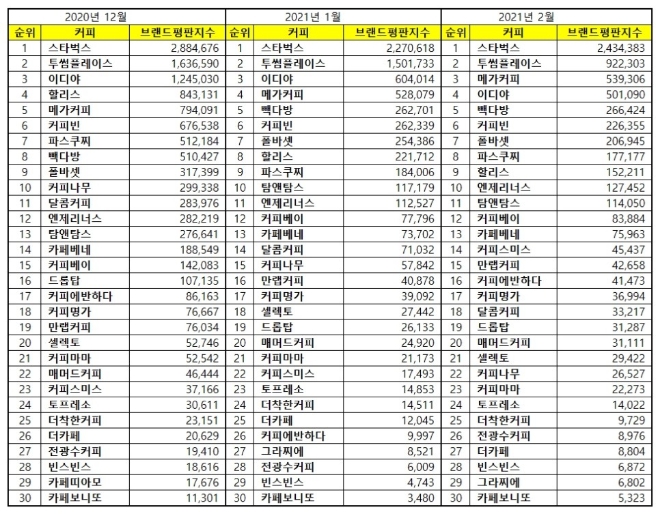 2020년 12월

| 순위 | 커피 | 브랜드평판지수 |
|---|---|---|
| 1 | 스타벅스 | 2,884,676 |
| 2 | 투썸플레이스 | 1,636,590 |
| 3 | 이디야 | 1,245,030 |
| 4 | 할리스 | 843,131 |
| 5 | 메가커피 | 794,091 |
| 6 | 커피빈 | 676,538 |
| 7 | 파스쿠찌 | 512,184 |
| 8 | 빽다방 | 510,427 |
| 9 | 폴바셋 | 317,399 |
| 10 | 커피나무 | 299,338 |
| 11 | 달콤커피 | 283,976 |
| 12 | 엔제리너스 | 282,219 |
| 13 | 탐앤탐스 | 276,641 |
| 14 | 카페베네 | 188,549 |
| 15 | 커피베이 | 142,083 |
| 16 | 드롭탑 | 107,135 |
| 17 | 커피에반하다 | 86,163 |
| 18 | 커피명가 | 76,667 |
| 19 | 만랩커피 | 76,034 |
| 20 | 셀렉토 | 52,746 |
| 21 | 커피마마 | 52,542 |
| 22 | 매머드커피 | 46,444 |
| 23 | 커피스미스 | 37,166 |
| 24 | 토프레소 | 30,611 |
| 25 | 더착한커피 | 23,151 |
| 26 | 더카페 | 20,629 |
| 27 | 전광수커피 | 19,410 |
| 28 | 빈스빈스 | 18,616 |
| 29 | 카페띠아모 | 17,676 |
| 30 | 카페보니또 | 11,301 |

2021년 1월

| 순위 | 커피 | 브랜드평판지수 |
|---|---|---|
| 1 | 스타벅스 | 2,270,618 |
| 2 | 투썸플레이스 | 1,501,733 |
| 3 | 이디야 | 604,014 |
| 4 | 메가커피 | 528,079 |
| 5 | 빽다방 | 262,701 |
| 6 | 커피빈 | 262,339 |
| 7 | 폴바셋 | 254,386 |
| 8 | 할리스 | 221,712 |
| 9 | 파스쿠찌 | 184,006 |
| 10 | 탐앤탐스 | 117,179 |
| 11 | 엔제리너스 | 112,527 |
| 12 | 커피베이 | 77,796 |
| 13 | 카페베네 | 73,702 |
| 14 | 달콤커피 | 71,032 |
| 15 | 커피나무 | 57,842 |
| 16 | 만랩커피 | 40,878 |
| 17 | 커피명가 | 39,092 |
| 18 | 셀렉토 | 27,442 |
| 19 | 드롭탑 | 26,133 |
| 20 | 매머드커피 | 24,920 |
| 21 | 커피마마 | 21,173 |
| 22 | 커피스미스 | 17,493 |
| 23 | 토프레소 | 14,853 |
| 24 | 더착한커피 | 14,511 |
| 25 | 더카페 | 12,045 |
| 26 | 커피에반하다 | 9,997 |
| 27 | 그라찌에 | 8,521 |
| 28 | 전광수커피 | 6,009 |
| 29 | 빈스빈스 | 4,743 |
| 30 | 카페보니또 | 3,480 |

2021년 2월

| 순위 | 커피 | 브랜드평판지수 |
|---|---|---|
| 1 | 스타벅스 | 2,434,383 |
| 2 | 투썸플레이스 | 922,303 |
| 3 | 메가커피 | 539,306 |
| 4 | 이디야 | 501,090 |
| 5 | 빽다방 | 266,424 |
| 6 | 커피빈 | 226,355 |
| 7 | 폴바셋 | 206,945 |
| 8 | 파스쿠찌 | 177,177 |
| 9 | 할리스 | 152,211 |
| 10 | 엔제리너스 | 127,452 |
| 11 | 탐앤탐스 | 114,050 |
| 12 | 커피베이 | 83,884 |
| 13 | 카페베네 | 75,963 |
| 14 | 커피스미스 | 45,437 |
| 15 | 만랩커피 | 42,658 |
| 16 | 커피에반하다 | 41,473 |
| 17 | 커피명가 | 36,994 |
| 18 | 달콤커피 | 33,217 |
| 19 | 드롭탑 | 31,287 |
| 20 | 매머드커피 | 31,111 |
| 21 | 셀렉토 | 29,422 |
| 22 | 커피나무 | 26,527 |
| 23 | 커피마마 | 22,273 |
| 24 | 토프레소 | 14,022 |
| 25 | 더착한커피 | 9,729 |
| 26 | 전광수커피 | 8,976 |
| 27 | 더카페 | 8,804 |
| 28 | 빈스빈스 | 6,872 |
| 29 | 그라찌에 | 6,802 |
| 30 | 카페보니또 | 5,323 |